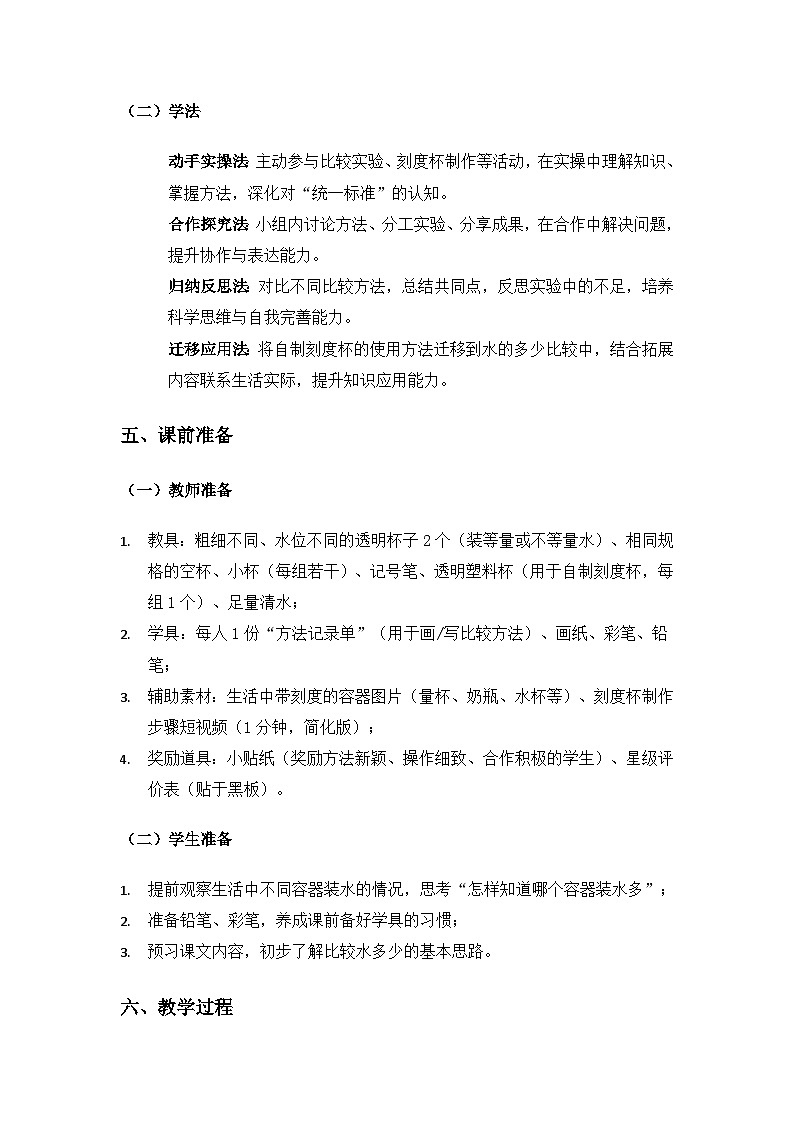 （二）学法

动手实操法 主动参与比较实验、刻度杯制作等活动，在实操中理解知识、掌握方法，深化对“统一标准”的认知。

合作探究法 小组内讨论方法、分工实验、分享成果，在合作中解决问题，提升协作与表达能力。

归纳反思法 对比不同比较方法，总结共同点，反思实验中的不足，培养科学思维与自我完善能力。

迁移应用法 将自制刻度杯的使用方法迁移到水的多少比较中，结合拓展内容联系生活实际，提升知识应用能力。

五、课前准备

（一）教师准备

1. 教具：粗细不同、水位不同的透明杯子 2 个（装等量或不等量水）、相同规格的空杯、小杯（每组若干）、记号笔、透明塑料杯（用于自制刻度杯，每组 1 个）、足量清水；
2. 学具：每人 1 份“方法记录单”（用于画/写比较方法）、画纸、彩笔、铅笔；
3. 辅助素材：生活中带刻度的容器图片（量杯、奶瓶、水杯等）、刻度杯制作步骤短视频（1 分钟，简化版）；
4. 奖励道具：小贴纸（奖励方法新颖、操作细致、合作积极的学生）、星级评价表（贴于黑板）。

（二）学生准备

1. 提前观察生活中不同容器装水的情况，思考“怎样知道哪个容器装水多”；
2. 准备铅笔、彩笔，养成课前备好学具的习惯；
3. 预习课文内容，初步了解比较水多少的基本思路。

六、教学过程